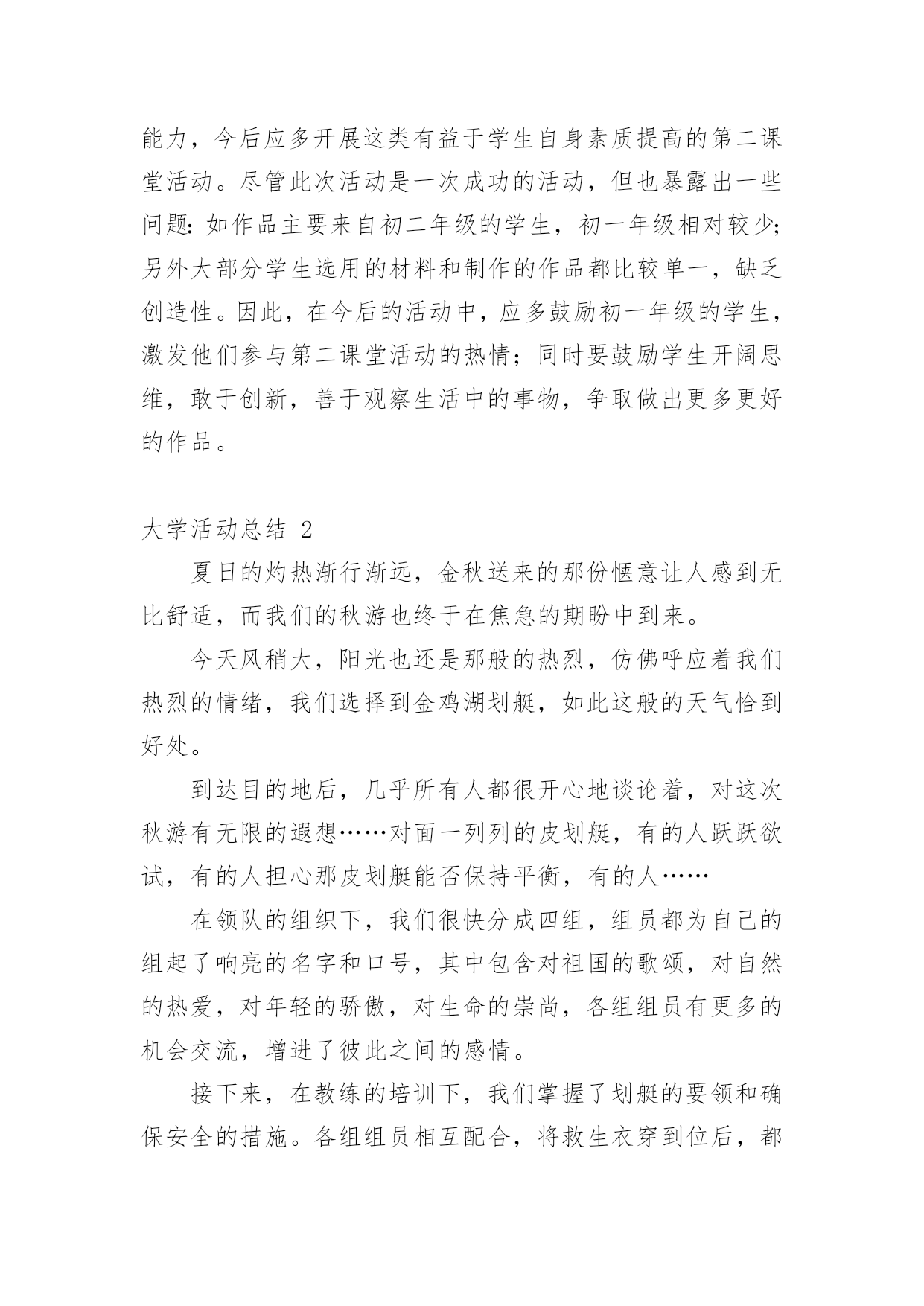 能力，今后应多开展这类有益于学生自身素质提高的第二课堂活动。尽管此次活动是一次成功的活动，但也暴露出一些问题：如作品主要来自初二年级的学生，初一年级相对较少；另外大部分学生选用的材料和制作的作品都比较单一，缺乏创造性。因此，在今后的活动中，应多鼓励初一年级的学生，激发他们参与第二课堂活动的热情；同时要鼓励学生开阔思维，敢于创新，善于观察生活中的事物，争取做出更多更好的作品。

大学活动总结 2

夏日的灼热渐行渐远，金秋送来的那份惬意让人感到无比舒适，而我们的秋游也终于在焦急的期盼中到来。

今天风稍大，阳光也还是那般的热烈，仿佛呼应着我们热烈的情绪，我们选择到金鸡湖划艇，如此这般的天气恰到好处。

到达目的地后，几乎所有人都很开心地谈论着，对这次秋游有无限的遐想……对面一列列的皮划艇，有的人跃跃欲试，有的人担心那皮划艇能否保持平衡，有的人……

在领队的组织下，我们很快分成四组，组员都为自己的组起了响亮的名字和口号，其中包含对祖国的歌颂，对自然的热爱，对年轻的骄傲，对生命的崇尚，各组组员有更多的机会交流，增进了彼此之间的感情。

接下来，在教练的培训下，我们掌握了划艇的要领和确保安全的措施。各组组员相互配合，将救生衣穿到位后，都